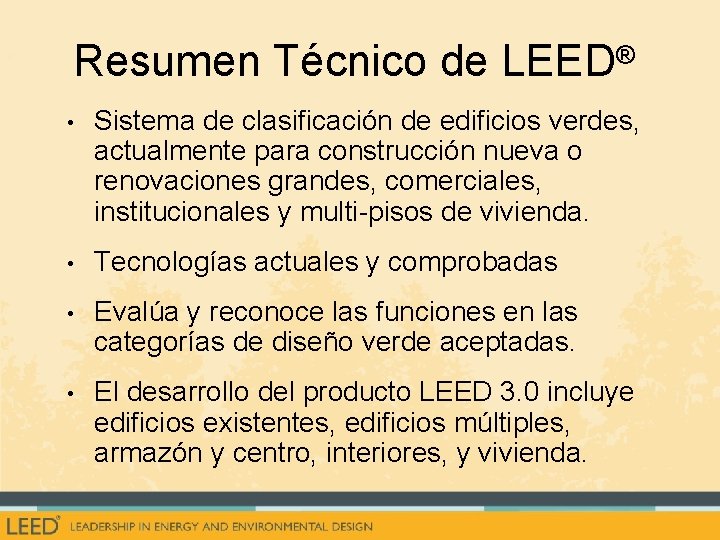 Resumen Técnico de LEED®

• Sistema de clasificación de edificios verdes, actualmente para construcción nueva o renovaciones grandes, comerciales, institucionales y multi-pisos de vivienda.

• Tecnologías actuales y comprobadas

• Evalúa y reconoce las funciones en las categorías de diseño verde aceptadas.

• El desarrollo del producto LEED 3.0 incluye edificios existentes, edificios múltiples, armazón y centro, interiores, y vivienda.

LEED® LEADERSHIP IN ENERGY AND ENVIRONMENTAL DESIGN